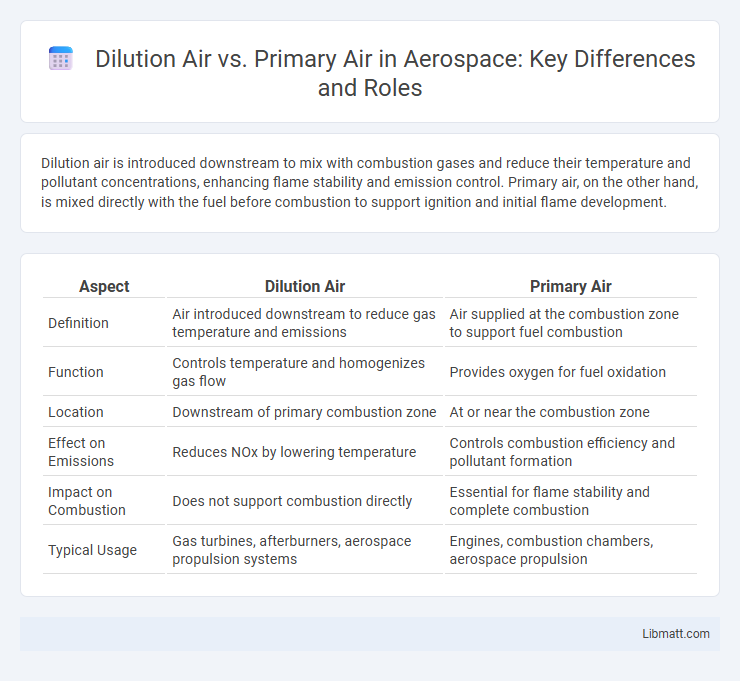 Dilution Air vs. Primary Air in Aerospace: Key Differences and Roles

Dilution air is introduced downstream to mix with combustion gases and reduce their temperature and pollutant concentrations, enhancing flame stability and emission control. Primary air, on the other hand, is mixed directly with the fuel before combustion to support ignition and initial flame development.

| Aspect | Dilution Air | Primary Air |
|---|---|---|
| Definition | Air introduced downstream to reduce gas temperature and emissions | Air supplied at the combustion zone to support fuel combustion |
| Function | Controls temperature and homogenizes gas flow | Provides oxygen for fuel oxidation |
| Location | Downstream of primary combustion zone | At or near the combustion zone |
| Effect on Emissions | Reduces NOx by lowering temperature | Controls combustion efficiency and pollutant formation |
| Impact on Combustion | Does not support combustion directly | Essential for flame stability and complete combustion |
| Typical Usage | Gas turbines, afterburners, aerospace propulsion systems | Engines, combustion chambers, aerospace propulsion |

Libmatt.com